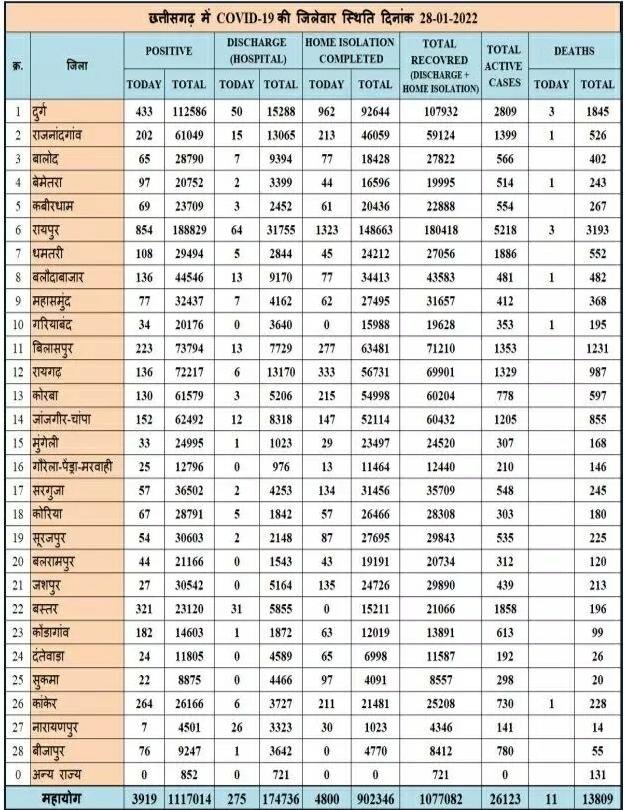 छत्तीसगढ़ में COVID-19 की जिलेवार स्थिति दिनांक 28-01-2022

| क्र. | जिला | POSITIVE TODAY | POSITIVE TOTAL | DISCHARGE (HOSPITAL) TODAY | DISCHARGE (HOSPITAL) TOTAL | HOME ISOLATION COMPLETED TODAY | HOME ISOLATION COMPLETED TOTAL | TOTAL RECOVRED (DISCHARGE + HOME ISOLATION) | TOTAL ACTIVE CASES | DEATHS TODAY | DEATHS TOTAL |
|---|---|---|---|---|---|---|---|---|---|---|---|
| 1 | दुर्ग | 433 | 112586 | 50 | 15288 | 962 | 92644 | 107932 | 2809 | 3 | 1845 |
| 2 | राजनांदगांव | 202 | 61049 | 15 | 13065 | 213 | 46059 | 59124 | 1399 | 1 | 526 |
| 3 | बालोद | 65 | 28790 | 7 | 9394 | 77 | 18428 | 27822 | 566 | | 402 |
| 4 | बेमेतरा | 97 | 20752 | 2 | 3399 | 44 | 16596 | 19995 | 514 | 1 | 243 |
| 5 | कबीरधाम | 69 | 23709 | 3 | 2452 | 61 | 20436 | 22888 | 554 | | 267 |
| 6 | रायपुर | 854 | 188829 | 64 | 31755 | 1323 | 148663 | 180418 | 5218 | 3 | 3193 |
| 7 | धमतरी | 108 | 29494 | 5 | 2844 | 45 | 24212 | 27056 | 1886 | | 552 |
| 8 | बलौदाबाजार | 136 | 44546 | 13 | 9170 | 77 | 34413 | 43583 | 481 | 1 | 482 |
| 9 | महासमुंद | 77 | 32437 | 7 | 4162 | 62 | 27495 | 31657 | 412 | | 368 |
| 10 | गरियाबंद | 34 | 20176 | 0 | 3640 | 0 | 15988 | 19628 | 353 | 1 | 195 |
| 11 | बिलासपुर | 223 | 73794 | 13 | 7729 | 277 | 63481 | 71210 | 1353 | | 1231 |
| 12 | रायगढ़ | 136 | 72217 | 6 | 13170 | 333 | 56731 | 69901 | 1329 | | 987 |
| 13 | कोरबा | 130 | 61579 | 3 | 5206 | 215 | 54998 | 60204 | 778 | | 597 |
| 14 | जांजगीर-चांपा | 152 | 62492 | 12 | 8318 | 147 | 52114 | 60432 | 1205 | | 855 |
| 15 | मुंगेली | 33 | 24995 | 1 | 1023 | 29 | 23497 | 24520 | 307 | | 168 |
| 16 | गौरेला-पेंड्रा-मरवाही | 25 | 12796 | 0 | 976 | 13 | 11464 | 12440 | 210 | | 146 |
| 17 | सरगुजा | 57 | 36502 | 2 | 4253 | 134 | 31456 | 35709 | 548 | | 245 |
| 18 | कोरिया | 67 | 28791 | 5 | 1842 | 57 | 26466 | 28308 | 303 | | 180 |
| 19 | सूरजपुर | 54 | 30603 | 2 | 2148 | 87 | 27695 | 29843 | 535 | | 225 |
| 20 | बलरामपुर | 44 | 21166 | 0 | 1543 | 43 | 19191 | 20734 | 312 | | 120 |
| 21 | जशपुर | 27 | 30542 | 0 | 5164 | 135 | 24726 | 29890 | 439 | | 213 |
| 22 | बस्तर | 321 | 23120 | 31 | 5855 | 0 | 15211 | 21066 | 1858 | | 196 |
| 23 | कोंडागांव | 182 | 14603 | 1 | 1872 | 63 | 12019 | 13891 | 613 | | 99 |
| 24 | दंतेवाडा | 24 | 11805 | 0 | 4589 | 65 | 6998 | 11587 | 192 | | 26 |
| 25 | सुकमा | 22 | 8875 | 0 | 4466 | 97 | 4091 | 8557 | 298 | | 20 |
| 26 | कांकेर | 264 | 26166 | 6 | 3727 | 211 | 21481 | 25208 | 730 | 1 | 228 |
| 27 | नारायणपुर | 7 | 4501 | 26 | 3323 | 30 | 1023 | 4346 | 141 | | 14 |
| 28 | बीजापुर | 76 | 9247 | 1 | 3642 | 0 | 4770 | 8412 | 780 | | 55 |
| 0 | अन्य राज्य | 0 | 852 | 0 | 721 | 0 | 0 | 721 | 0 | | 131 |
| | महायोग | 3919 | 1117014 | 275 | 174736 | 4800 | 902346 | 1077082 | 26123 | 11 | 13809 |